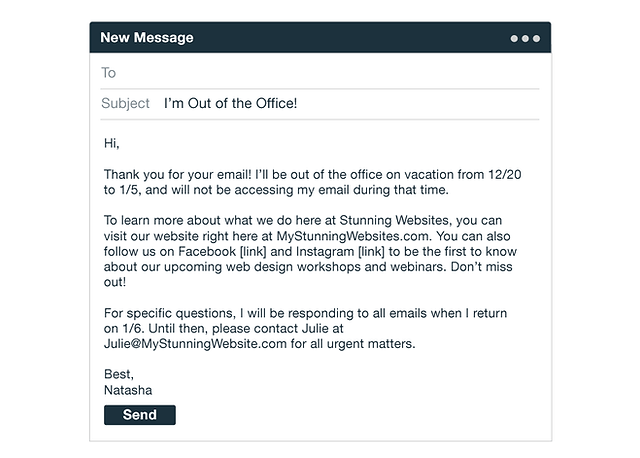 New Message

To

Subject I'm Out of the Office!

Hi,

Thank you for your email! I'll be out of the office on vacation from 12/20 to 1/5, and will not be accessing my email during that time.

To learn more about what we do here at Stunning Websites, you can visit our website right here at MyStunningWebsites.com. You can also follow us on Facebook [link] and Instagram [link] to be the first to know about our upcoming web design workshops and webinars. Don't miss out!

For specific questions, I will be responding to all emails when I return on 1/6. Until then, please contact Julie at Julie@MyStunningWebsite.com for all urgent matters.

Best,
Natasha

Send